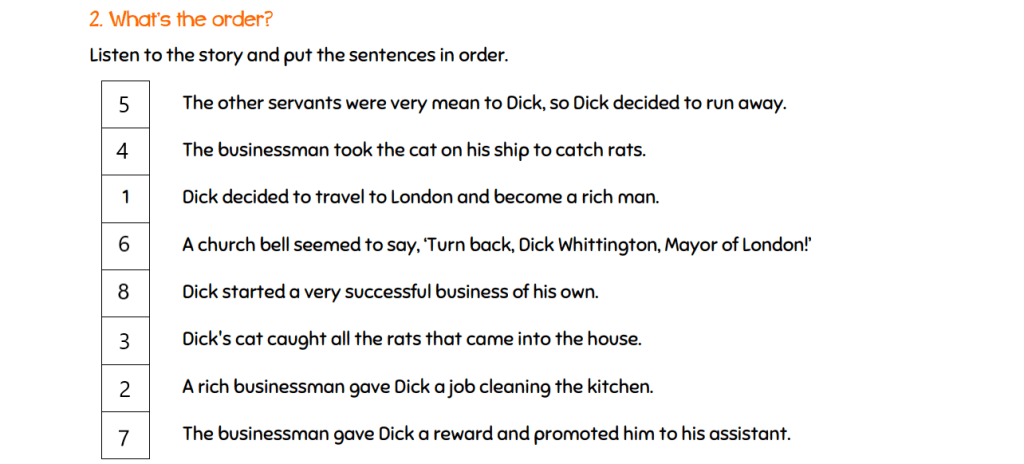 2. What's the order?

Listen to the story and put the sentences in order.

5 The other servants were very mean to Dick, so Dick decided to run away.

4 The businessman took the cat on his ship to catch rats.

1 Dick decided to travel to London and become a rich man.

6 A church bell seemed to say, 'Turn back, Dick Whittington, Mayor of London!'

8 Dick started a very successful business of his own.

3 Dick's cat caught all the rats that came into the house.

2 A rich businessman gave Dick a job cleaning the kitchen.

7 The businessman gave Dick a reward and promoted him to his assistant.